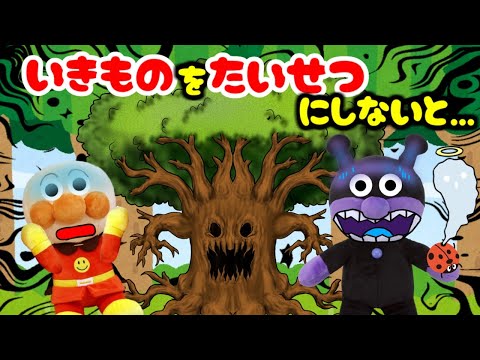 いきものをたいせつにしないと…